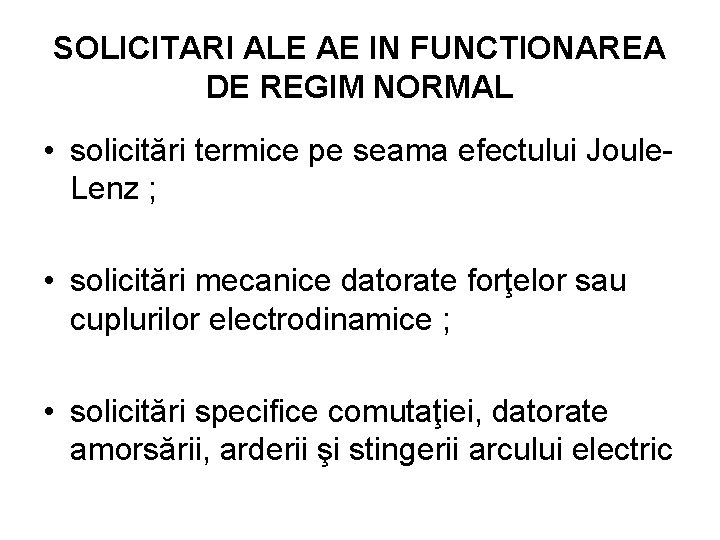 SOLICITARI ALE AE IN FUNCTIONAREA DE REGIM NORMAL

• solicitări termice pe seama efectului Joule-Lenz ;

• solicitări mecanice datorate forţelor sau cuplurilor electrodinamice ;

• solicitări specifice comutaţiei, datorate amorsării, arderii şi stingerii arcului electric